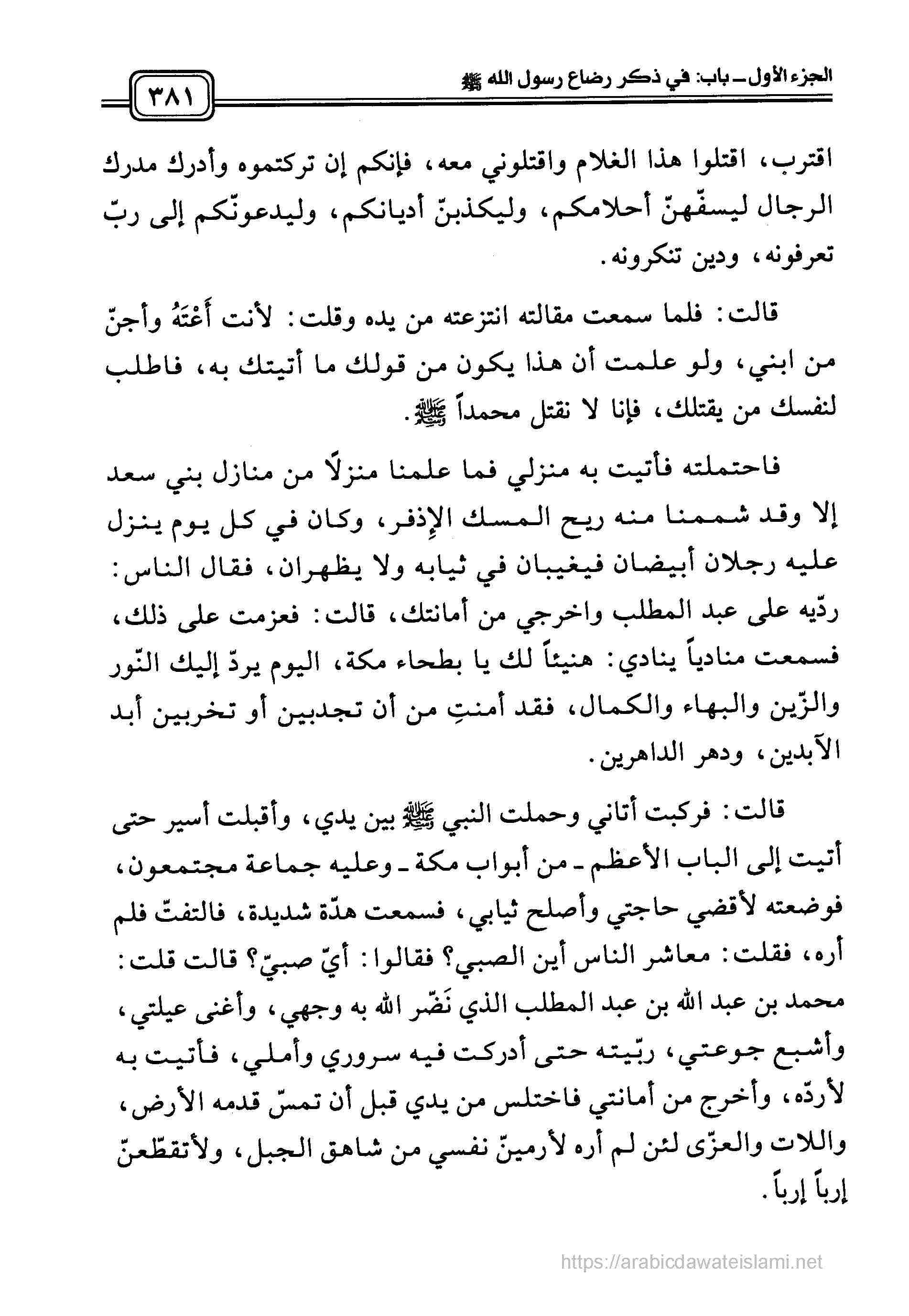 الجزء الأول ـ باب: في ذكر رضاع رسول الله ﷺ

٣٨١

اقترب، اقتلوا هذا الغلام واقتلوني معه، فإنكم إن تركتموه وأدرك مدرك الرجال ليسفّهنّ أحلامكم، وليكذبنّ أديانكم، وليدعونّكم إلى ربّ تعرفونه، ودين تنكرونه.

قالت: فلما سمعت مقالته انتزعته من يده وقلت: لأنت أَعْتَهُ وأجنّ من ابني، ولو علمت أن هذا يكون من قولك ما أتيتك به، فاطلب لنفسك من يقتلك، فإنا لا نقتل محمداً ﷺ.

فاحتملته فأتيت به منزلي فما علمنا منزلاً من منازل بني سعد إلا وقد شممنا منه ريح المسك الإذفر، وكان في كل يوم ينزل عليه رجلان أبيضان فيغيبان في ثيابه ولا يظهران، فقال الناس: ردّيه على عبد المطلب واخرجي من أمانتك، قالت: فعزمت على ذلك، فسمعت منادياً ينادي: هنيئاً لك يا بطحاء مكة، اليوم يردّ إليك النّور والزّين والبهاء والكمال، فقد أمنتِ من أن تجدبين أو تخربين أبد الآبدين، ودهر الداهرين.

قالت: فركبت أتاني وحملت النبي ﷺ بين يدي، وأقبلت أسير حتى أتيت إلى الباب الأعظم ـ من أبواب مكة ـ وعليه جماعة مجتمعون، فوضعته لأقضي حاجتي وأصلح ثيابي، فسمعت هدّة شديدة، فالتفتّ فلم أره، فقلت: معاشر الناس أين الصبي؟ فقالوا: أيّ صبيّ؟ قالت قلت: محمد بن عبد الله بن عبد المطلب الذي نَضّر الله به وجهي، وأغنى عيلتي، وأشبع جوعتي، ربّيته حتى أدركت فيه سروري وأملي، فأتيت به لأردّه، وأخرج من أمانتي فاختلس من يدي قبل أن تمسّ قدمه الأرض، واللات والعزّى لئن لم أره لأرمينّ نفسي من شاهق الجبل، ولأتقطّعنّ إرباً إرباً.

https://arabicdawateislami.net